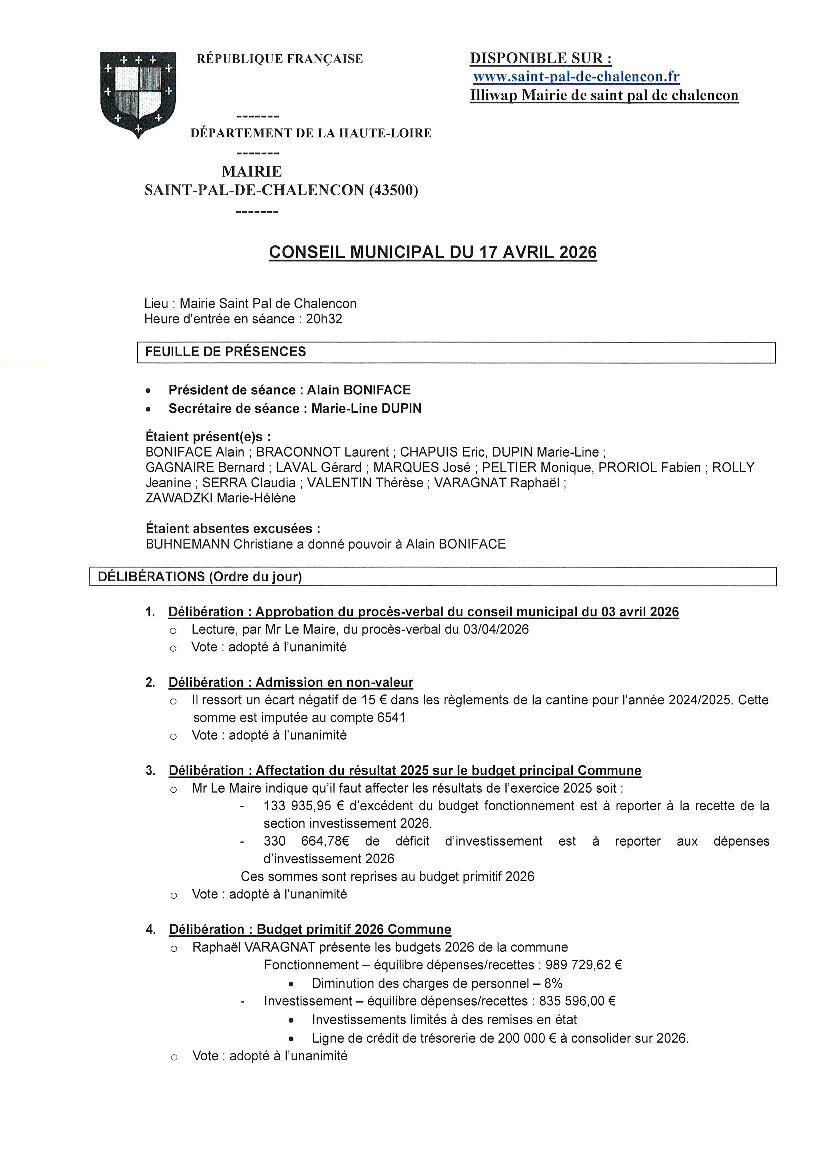 RÉPUBLIQUE FRANÇAISE

-------
DÉPARTEMENT DE LA HAUTE-LOIRE
-------
MAIRIE
SAINT-PAL-DE-CHALENCON (43500)
-------

DISPONIBLE SUR :
www.saint-pal-de-chalencon.fr
Illiwap Mairie de saint pal de chalencon

CONSEIL MUNICIPAL DU 17 AVRIL 2026

Lieu : Mairie Saint Pal de Chalencon
Heure d'entrée en séance : 20h32

FEUILLE DE PRÉSENCES

• Président de séance : Alain BONIFACE
• Secrétaire de séance : Marie-Line DUPIN

Étaient présent(e)s :
BONIFACE Alain ; BRACONNOT Laurent ; CHAPUIS Eric, DUPIN Marie-Line ; GAGNAIRE Bernard ; LAVAL Gérard ; MARQUES José ; PELTIER Monique, PRORIOL Fabien ; ROLLY Jeanine ; SERRA Claudia ; VALENTIN Thérèse ; VARAGNAT Raphaël ; ZAWADZKI Marie-Hélène

Étaient absentes excusées :
BUHNEMANN Christiane a donné pouvoir à Alain BONIFACE

DÉLIBÉRATIONS (Ordre du jour)

1. Délibération : Approbation du procès-verbal du conseil municipal du 03 avril 2026
○ Lecture, par Mr Le Maire, du procès-verbal du 03/04/2026
○ Vote : adopté à l'unanimité

2. Délibération : Admission en non-valeur
○ Il ressort un écart négatif de 15 € dans les règlements de la cantine pour l'année 2024/2025. Cette somme est imputée au compte 6541
○ Vote : adopté à l'unanimité

3. Délibération : Affectation du résultat 2025 sur le budget principal Commune
○ Mr Le Maire indique qu'il faut affecter les résultats de l'exercice 2025 soit :
- 133 935,95 € d'excédent du budget fonctionnement est à reporter à la recette de la section investissement 2026.
- 330 664,78€ de déficit d'investissement est à reporter aux dépenses d'investissement 2026
Ces sommes sont reprises au budget primitif 2026
○ Vote : adopté à l'unanimité

4. Délibération : Budget primitif 2026 Commune
○ Raphaël VARAGNAT présente les budgets 2026 de la commune
Fonctionnement – équilibre dépenses/recettes : 989 729,62 €
• Diminution des charges de personnel – 8%
- Investissement – équilibre dépenses/recettes : 835 596,00 €
• Investissements limités à des remises en état
• Ligne de crédit de trésorerie de 200 000 € à consolider sur 2026.
○ Vote : adopté à l'unanimité